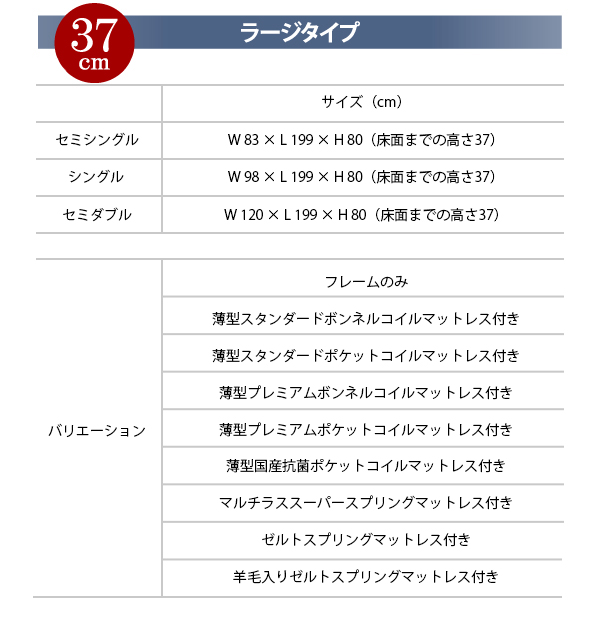 37
cm

ラージタイプ

| | サイズ（cm） |
|---|---|
| セミシングル | W 83 × L 199 × H 80（床面までの高さ37） |
| シングル | W 98 × L 199 × H 80（床面までの高さ37） |
| セミダブル | W 120 × L 199 × H 80（床面までの高さ37） |

| | |
|---|---|
| バリエーション | フレームのみ |
| | 薄型スタンダードボンネルコイルマットレス付き |
| | 薄型スタンダードポケットコイルマットレス付き |
| | 薄型プレミアムボンネルコイルマットレス付き |
| | 薄型プレミアムポケットコイルマットレス付き |
| | 薄型国産抗菌ポケットコイルマットレス付き |
| | マルチラススーパースプリングマットレス付き |
| | ゼルトスプリングマットレス付き |
| | 羊毛入りゼルトスプリングマットレス付き |